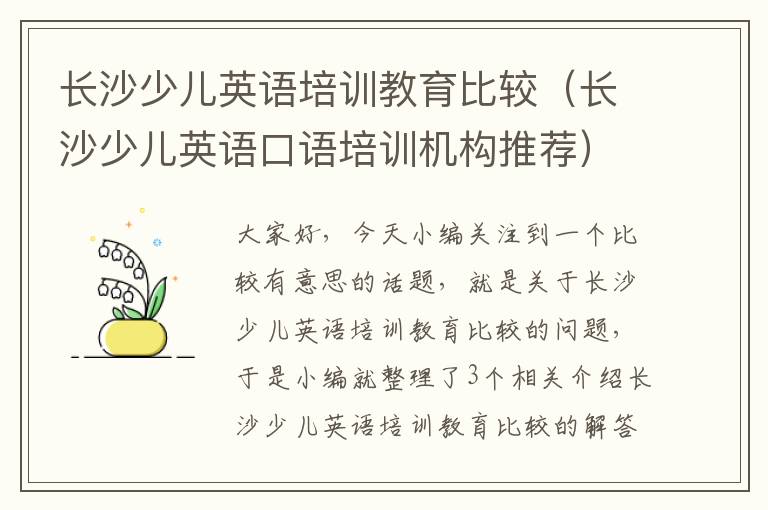 长沙少儿英语培训教育比较（长沙少儿英语口语培训机构推荐）

大家好，今天小编关注到一个比较有意思的话题，就是关于长沙少儿英语培训教育比较的问题，于是小编就整理了3个相关介绍长沙少儿英语培训教育比较的解答